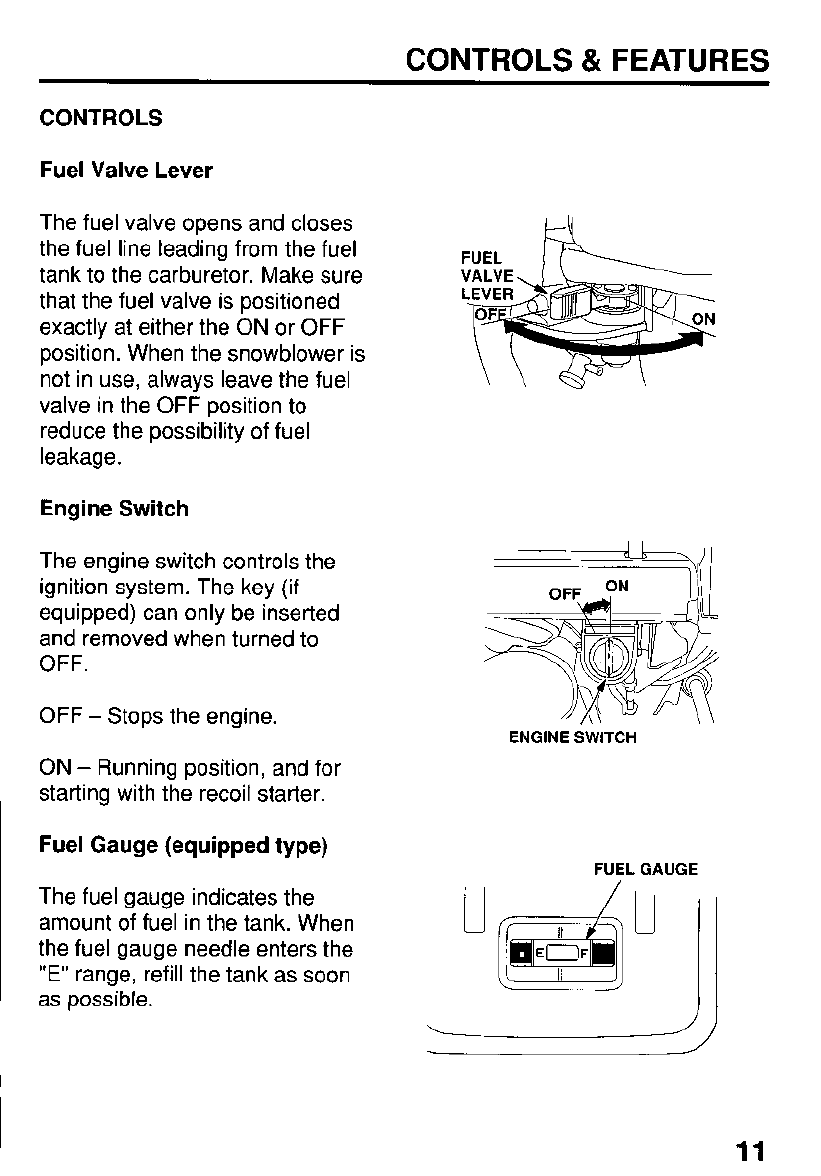 CONTROLS & FEATURES

CONTROLS

Fuel Valve Lever

The fuel valve opens and closes the fuel line leading from the fuel tank to the carburetor. Make sure that the fuel valve is positioned exactly at either the ON or OFF position. When the snowblower is not in use, always leave the fuel valve in the OFF position to reduce the possibility of fuel leakage.

FUEL VALVE LEVER
OFF
ON

Engine Switch

The engine switch controls the ignition system. The key (if equipped) can only be inserted and removed when turned to OFF.

OFF – Stops the engine.

ON – Running position, and for starting with the recoil starter.

OFF
ON
ENGINE SWITCH

Fuel Gauge (equipped type)

The fuel gauge indicates the amount of fuel in the tank. When the fuel gauge needle enters the "E" range, refill the tank as soon as possible.

FUEL GAUGE
E
F

11